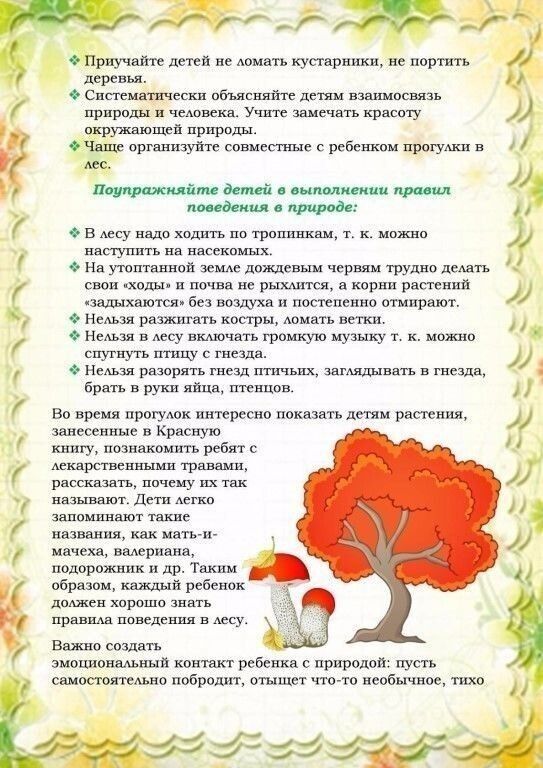 ❖ Приучайте детей не ломать кустарники, не портить деревья.
❖ Систематически объясняйте детям взаимосвязь природы и человека. Учите замечать красоту окружающей природы.
❖ Чаще организуйте совместные с ребенком прогулки в лес.

Поупражняйте детей в выполнении правил поведения в природе:

❖ В лесу надо ходить по тропинкам, т. к. можно наступить на насекомых.
❖ На утоптанной земле дождевым червям трудно делать свои «ходы» и почва не рыхлится, а корни растений «задыхаются» без воздуха и постепенно отмирают.
❖ Нельзя разжигать костры, ломать ветки.
❖ Нельзя в лесу включать громкую музыку т. к. можно спугнуть птицу с гнезда.
❖ Нельзя разорять гнезд птичьих, заглядывать в гнезда, брать в руки яйца, птенцов.

Во время прогулок интересно показать детям растения, занесенные в Красную книгу, познакомить ребят с лекарственными травами, рассказать, почему их так называют. Дети легко запоминают такие названия, как мать-и-мачеха, валериана, подорожник и др. Таким образом, каждый ребенок должен хорошо знать правила поведения в лесу.

Важно создать эмоциональный контакт ребенка с природой: пусть самостоятельно побродит, отыщет что-то необычное, тихо